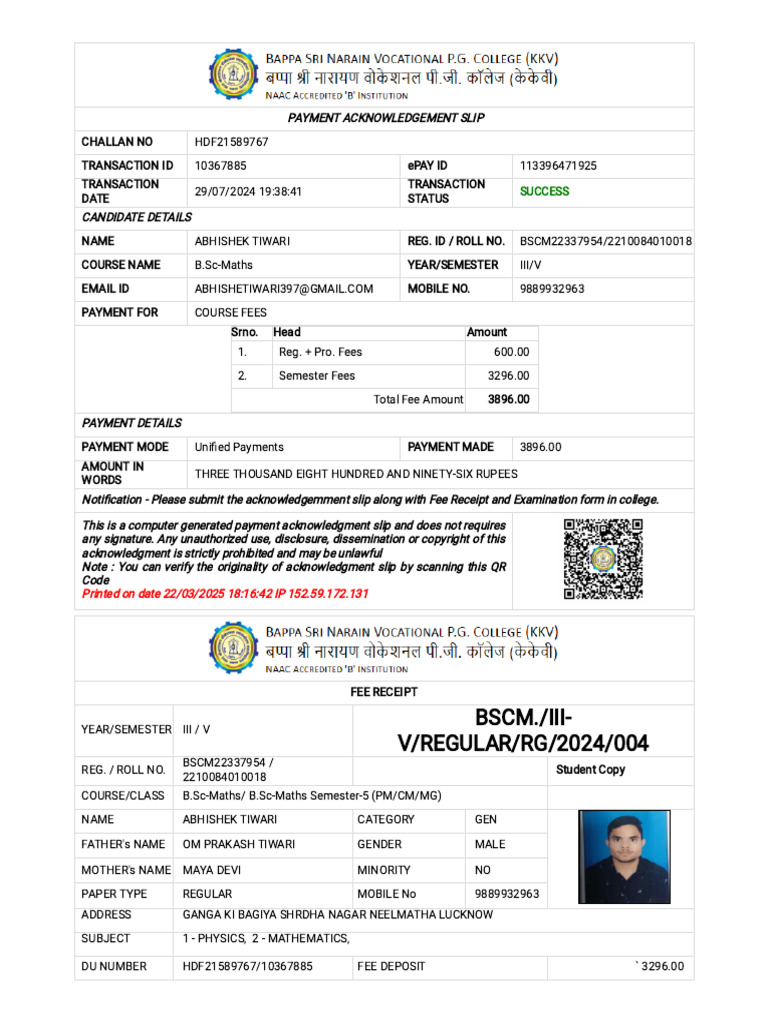 BAPPA SRI NARAIN VOCATIONAL P.G. COLLEGE (KKV)
बप्पा श्री नारायण वोकेशनल पी.जी. कॉलेज (केकेवी)
NAAC ACCREDITED 'B' INSTITUTION

PAYMENT ACKNOWLEDGEMENT SLIP

CHALLAN NO HDF21589767
TRANSACTION ID 10367885 ePAY ID 113396471925
TRANSACTION DATE 29/07/2024 19:38:41 TRANSACTION STATUS SUCCESS

CANDIDATE DETAILS
NAME ABHISHEK TIWARI REG. ID / ROLL NO. BSCM22337954/2210084010018
COURSE NAME B.Sc-Maths YEAR/SEMESTER III/V
EMAIL ID ABHISHETIWARI397@GMAIL.COM MOBILE NO. 9889932963
PAYMENT FOR COURSE FEES

| Srno. | Head | Amount |
|---|---|---|
| 1. | Reg. + Pro. Fees | 600.00 |
| 2. | Semester Fees | 3296.00 |
| | Total Fee Amount | 3896.00 |

PAYMENT DETAILS
PAYMENT MODE Unified Payments PAYMENT MADE 3896.00
AMOUNT IN WORDS THREE THOUSAND EIGHT HUNDRED AND NINETY-SIX RUPEES

Notification - Please submit the acknowledgemment slip along with Fee Receipt and Examination form in college.

This is a computer generated payment acknowledgment slip and does not requires any signature. Any unauthorized use, disclosure, dissemination or copyright of this acknowledgment is strictly prohibited and may be unlawful
Note : You can verify the originality of acknowledgment slip by scanning this QR Code
Printed on date 22/03/2025 18:16:42 IP 152.59.172.131

BAPPA SRI NARAIN VOCATIONAL P.G. COLLEGE (KKV)
बप्पा श्री नारायण वोकेशनल पी.जी. कॉलेज (केकेवी)
NAAC ACCREDITED 'B' INSTITUTION

FEE RECEIPT

YEAR/SEMESTER III / V BSCM./III-V/REGULAR/RG/2024/004
REG. / ROLL NO. BSCM22337954 / 2210084010018 Student Copy
COURSE/CLASS B.Sc-Maths/ B.Sc-Maths Semester-5 (PM/CM/MG)
NAME ABHISHEK TIWARI CATEGORY GEN
FATHER's NAME OM PRAKASH TIWARI GENDER MALE
MOTHER's NAME MAYA DEVI MINORITY NO
PAPER TYPE REGULAR MOBILE No 9889932963
ADDRESS GANGA KI BAGIYA SHRDHA NAGAR NEELMATHA LUCKNOW
SUBJECT 1 - PHYSICS, 2 - MATHEMATICS,
DU NUMBER HDF21589767/10367885 FEE DEPOSIT ` 3296.00